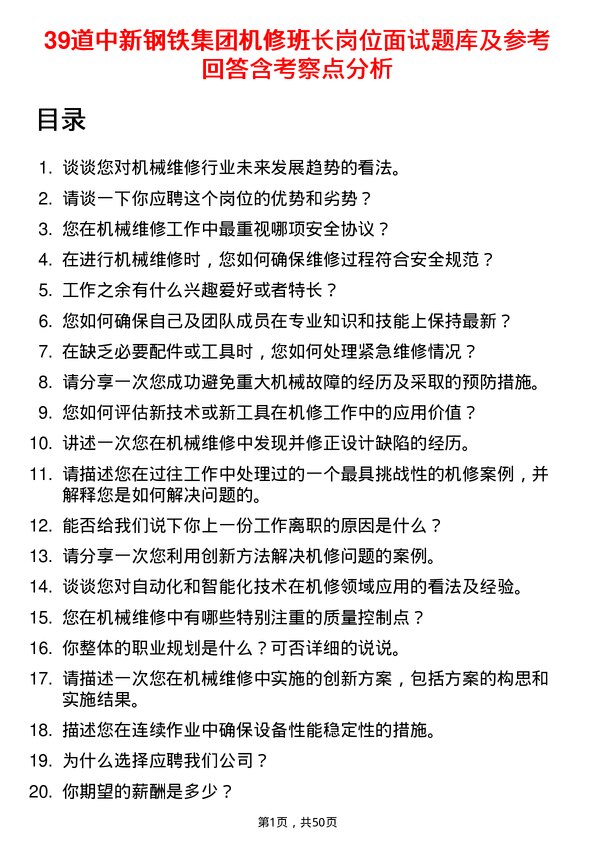 39道中新钢铁集团机修班长岗位面试题库及参考回答含考察点分析

目录

1. 谈谈您对机械维修行业未来发展趋势的看法。
2. 请谈一下你应聘这个岗位的优势和劣势？
3. 您在机械维修工作中最重视哪项安全协议？
4. 在进行机械维修时，您如何确保维修过程符合安全规范？
5. 工作之余有什么兴趣爱好或者特长？
6. 您如何确保自己及团队成员在专业知识和技能上保持最新？
7. 在缺乏必要配件或工具时，您如何处理紧急维修情况？
8. 请分享一次您成功避免重大机械故障的经历及采取的预防措施。
9. 您如何评估新技术或新工具在机修工作中的应用价值？
10. 讲述一次您在机械维修中发现并修正设计缺陷的经历。
11. 请描述您在过往工作中处理过的一个最具挑战性的机修案例，并解释您是如何解决问题的。
12. 能否给我们说下你上一份工作离职的原因是什么？
13. 请分享一次您利用创新方法解决机修问题的案例。
14. 谈谈您对自动化和智能化技术在机修领域应用的看法及经验。
15. 您在机械维修中有哪些特别注重的质量控制点？
16. 你整体的职业规划是什么？可否详细的说说。
17. 请描述一次您在机械维修中实施的创新方案，包括方案的构思和实施结果。
18. 描述您在连续作业中确保设备性能稳定性的措施。
19. 为什么选择应聘我们公司？
20. 你期望的薪酬是多少？

第1页，共50页